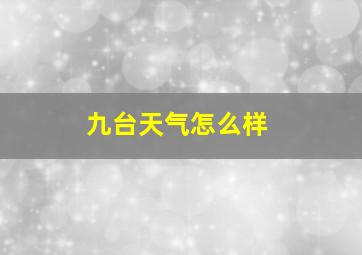 九台天气怎么样